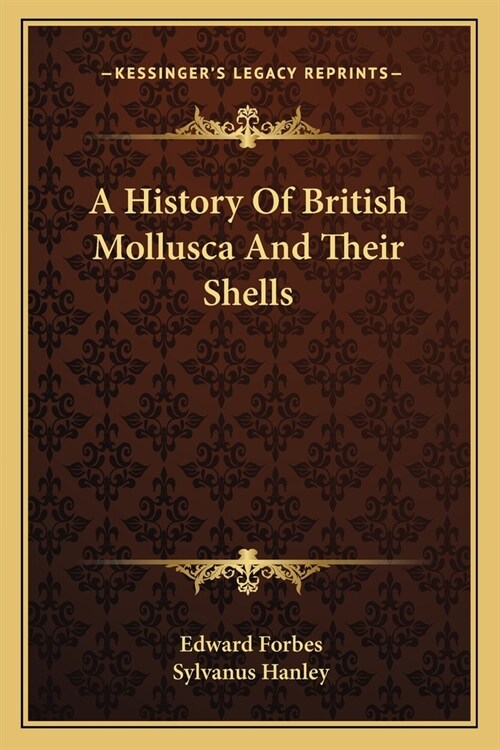 —KESSINGER'S LEGACY REPRINTS—

A History Of British Mollusca And Their Shells

Edward Forbes
Sylvanus Hanley